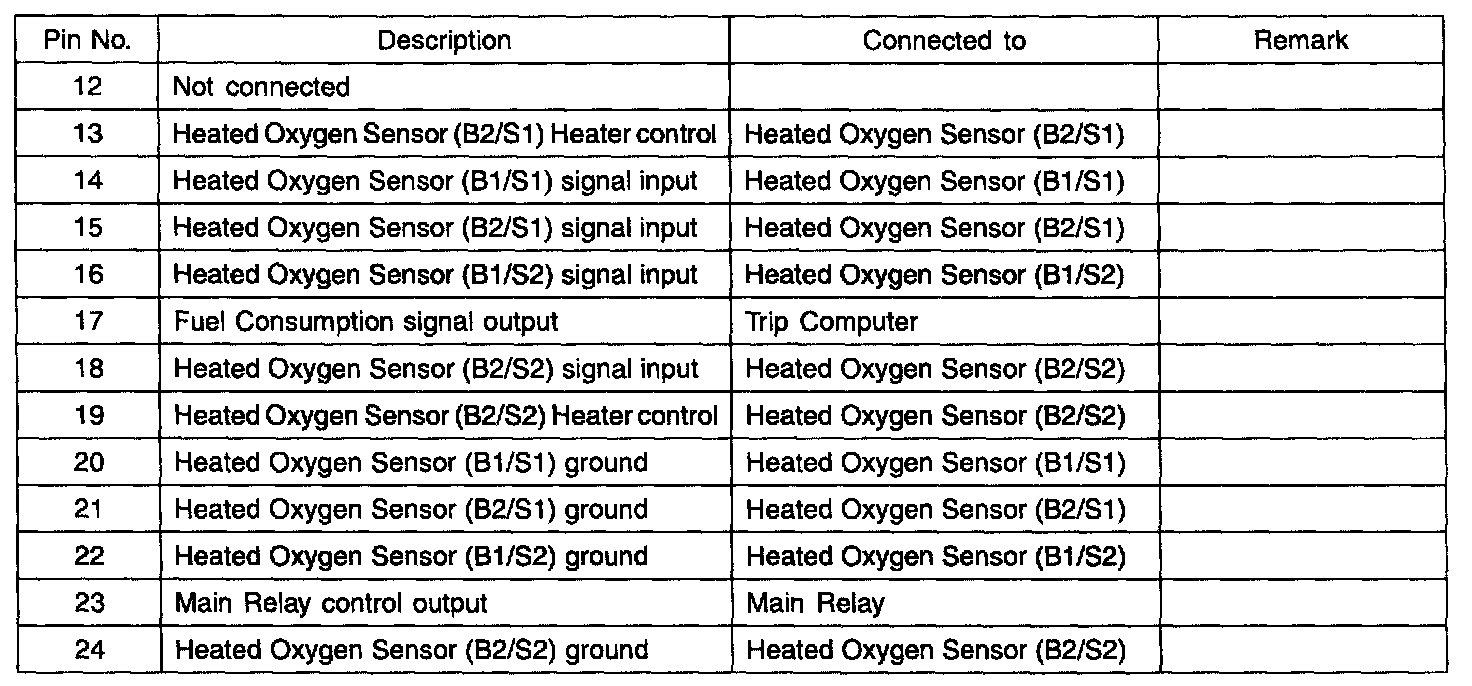 | Pin No. | Description | Connected to | Remark |
|---|---|---|---|
| 12 | Not connected | | |
| 13 | Heated Oxygen Sensor (B2/S1) Heater control | Heated Oxygen Sensor (B2/S1) | |
| 14 | Heated Oxygen Sensor (B1/S1) signal input | Heated Oxygen Sensor (B1/S1) | |
| 15 | Heated Oxygen Sensor (B2/S1) signal input | Heated Oxygen Sensor (B2/S1) | |
| 16 | Heated Oxygen Sensor (B1/S2) signal input | Heated Oxygen Sensor (B1/S2) | |
| 17 | Fuel Consumption signal output | Trip Computer | |
| 18 | Heated Oxygen Sensor (B2/S2) signal input | Heated Oxygen Sensor (B2/S2) | |
| 19 | Heated Oxygen Sensor (B2/S2) Heater control | Heated Oxygen Sensor (B2/S2) | |
| 20 | Heated Oxygen Sensor (B1/S1) ground | Heated Oxygen Sensor (B1/S1) | |
| 21 | Heated Oxygen Sensor (B2/S1) ground | Heated Oxygen Sensor (B2/S1) | |
| 22 | Heated Oxygen Sensor (B1/S2) ground | Heated Oxygen Sensor (B1/S2) | |
| 23 | Main Relay control output | Main Relay | |
| 24 | Heated Oxygen Sensor (B2/S2) ground | Heated Oxygen Sensor (B2/S2) | |